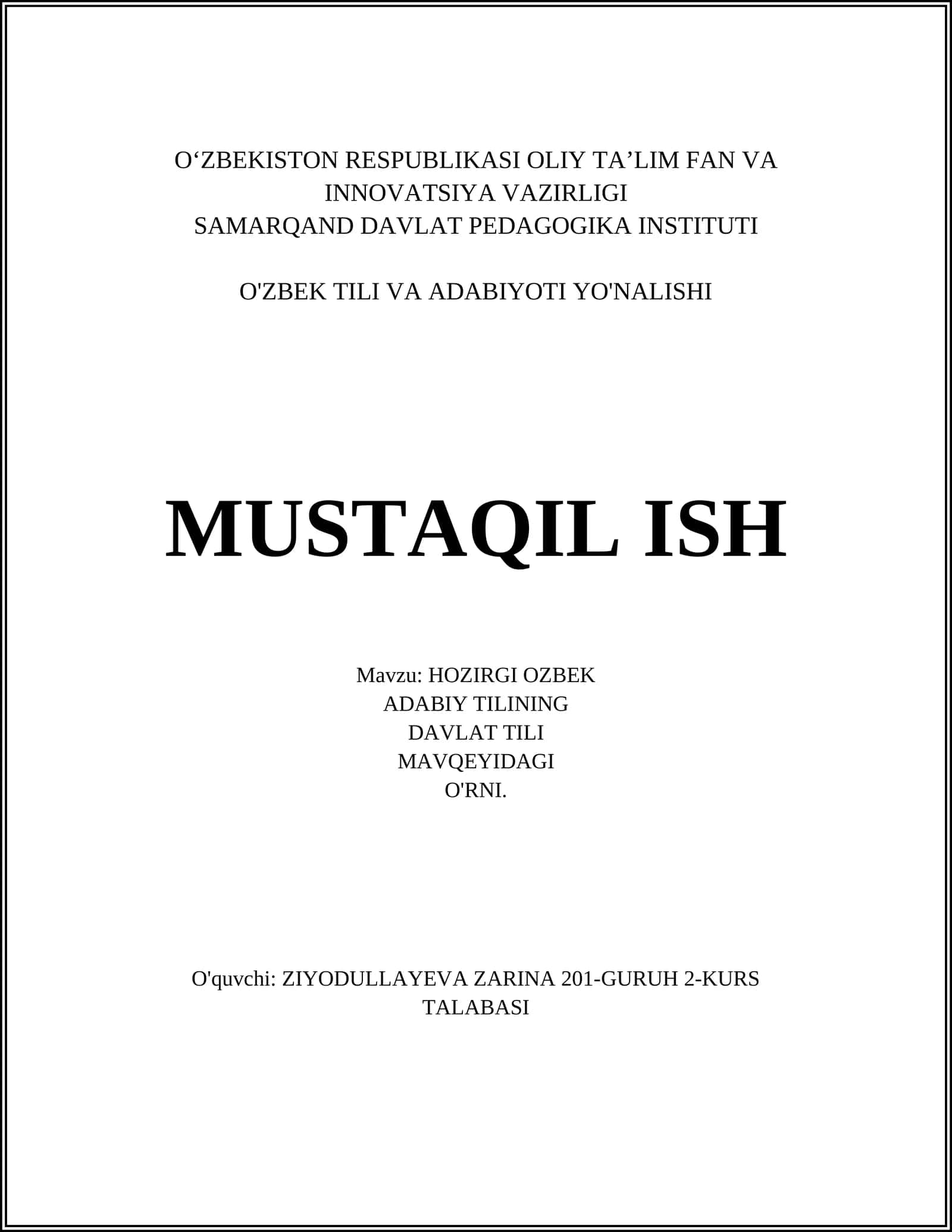 O‘ZBEKISTON RESPUBLIKASI OLIY TA’LIM FAN VA INNOVATSIYA VAZIRLIGI
SAMARQAND DAVLAT PEDAGOGIKA INSTITUTI

O'ZBEK TILI VA ADABIYOTI YO'NALISHI

MUSTAQIL ISH

Mavzu: HOZIRGI OZBEK ADABIY TILINING DAVLAT TILI MAVQEYIDAGI O'RNI.

O'quvchi: ZIYODULLAYEVA ZARINA 201-GURUH 2-KURS TALABASI